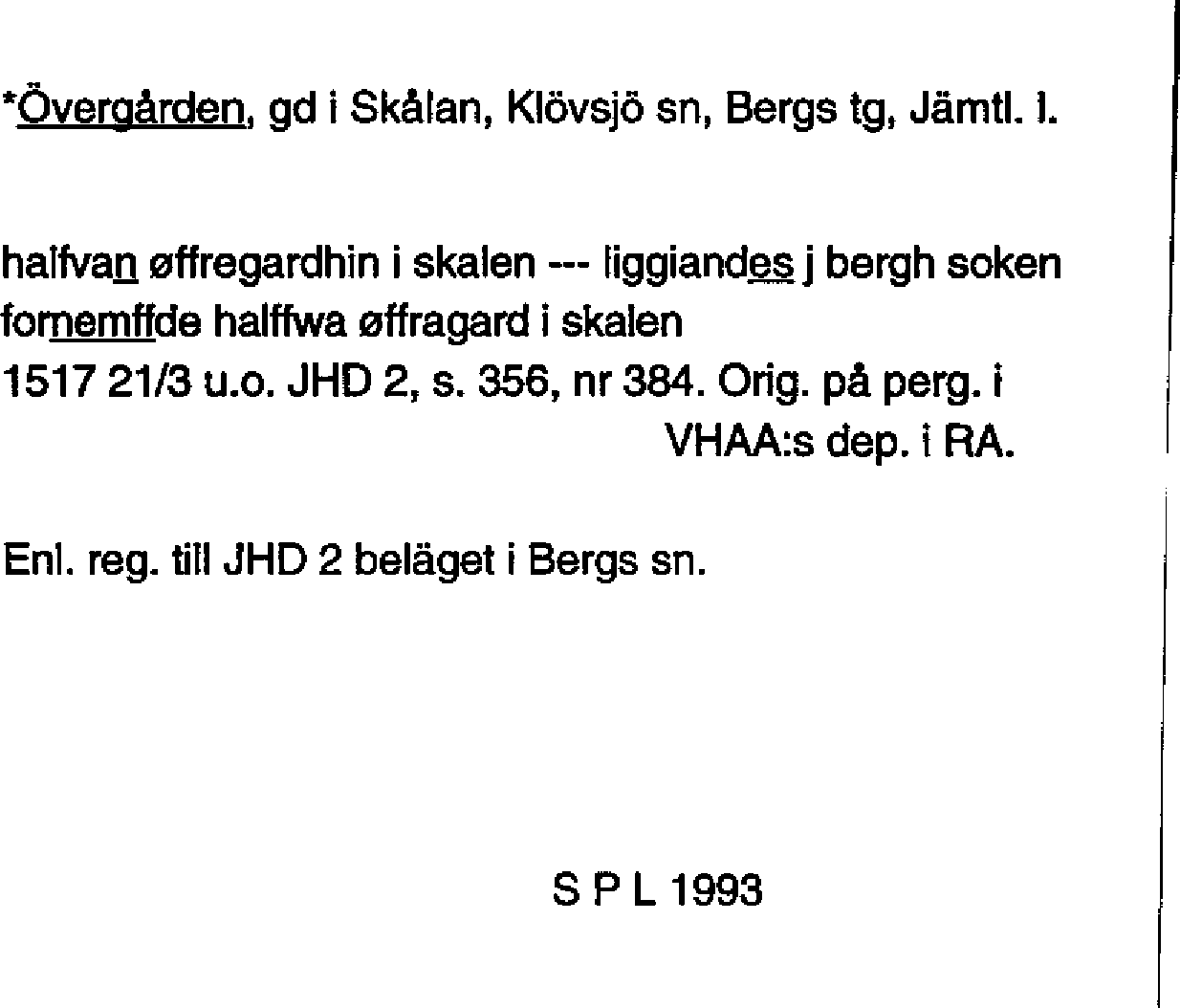 *Övergården, gd i Skålan, Klövsjö sn, Bergs tg, Jämtl. l.

halfvan øffregardhin i skalen --- liggiandes j bergh soken
fornemffde halffwa øffragard i skalen
1517 21/3 u.o. JHD 2, s. 356, nr 384. Orig. på perg. i VHAA:s dep. i RA.

Enl. reg. till JHD 2 beläget i Bergs sn.

S P L 1993